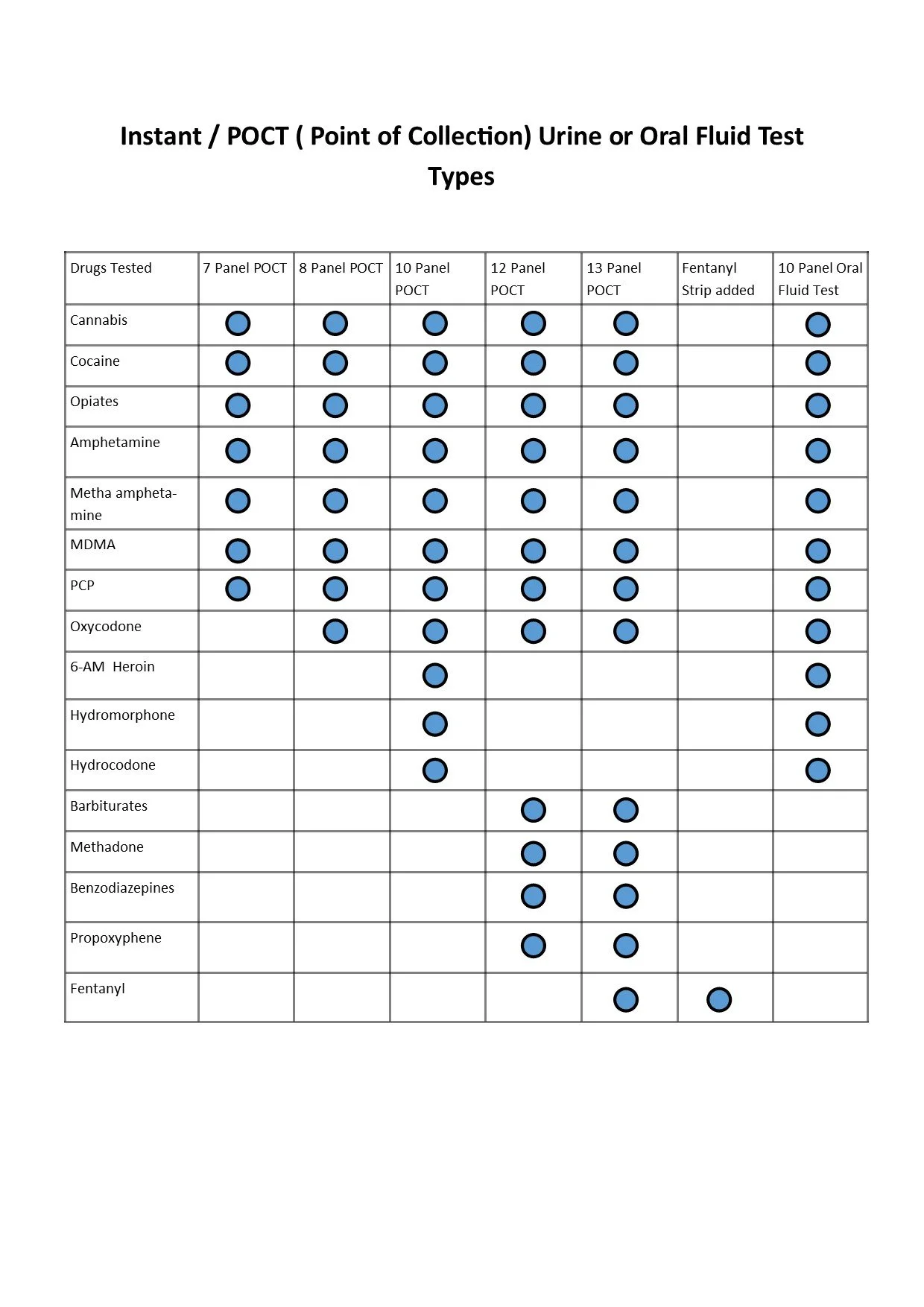 Instant / POCT ( Point of Collection) Urine or Oral Fluid Test Types

| Drugs Tested | 7 Panel POCT | 8 Panel POCT | 10 Panel POCT | 12 Panel POCT | 13 Panel POCT | Fentanyl Strip added | 10 Panel Oral Fluid Test |
|---|---|---|---|---|---|---|---|
| Cannabis | ● | ● | ● | ● | ● | | ● |
| Cocaine | ● | ● | ● | ● | ● | | ● |
| Opiates | ● | ● | ● | ● | ● | | ● |
| Amphetamine | ● | ● | ● | ● | ● | | ● |
| Metha amphetamine | ● | ● | ● | ● | ● | | ● |
| MDMA | ● | ● | ● | ● | ● | | ● |
| PCP | ● | ● | ● | ● | ● | | ● |
| Oxycodone | | ● | ● | ● | ● | | ● |
| 6-AM Heroin | | | ● | | | | ● |
| Hydromorphone | | | ● | | | | ● |
| Hydrocodone | | | ● | | | | ● |
| Barbiturates | | | | ● | ● | | |
| Methadone | | | | ● | ● | | |
| Benzodiazepines | | | | ● | ● | | |
| Propoxyphene | | | | ● | ● | | |
| Fentanyl | | | | | ● | ● | |